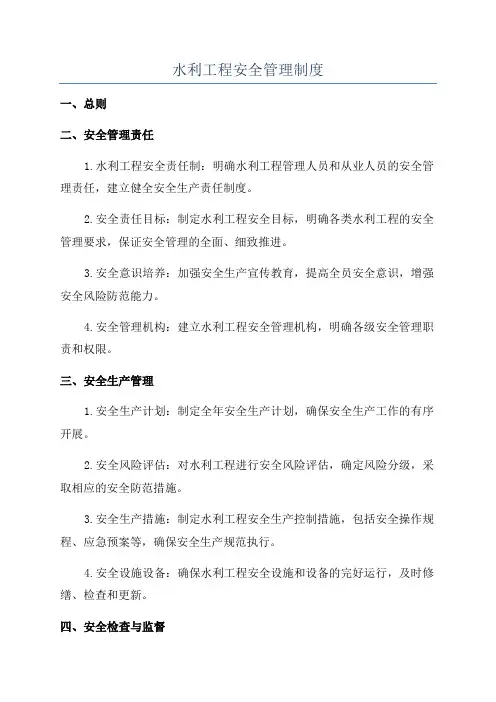 水利工程安全管理制度

一、总则

二、安全管理责任

1.水利工程安全责任制：明确水利工程管理人员和从业人员的安全管理责任，建立健全安全生产责任制度。

2.安全责任目标：制定水利工程安全目标，明确各类水利工程的安全管理要求，保证安全管理的全面、细致推进。

3.安全意识培养：加强安全生产宣传教育，提高全员安全意识，增强安全风险防范能力。

4.安全管理机构：建立水利工程安全管理机构，明确各级安全管理职责和权限。

三、安全生产管理

1.安全生产计划：制定全年安全生产计划，确保安全生产工作的有序开展。

2.安全风险评估：对水利工程进行安全风险评估，确定风险分级，采取相应的安全防范措施。

3.安全生产措施：制定水利工程安全生产控制措施，包括安全操作规程、应急预案等，确保安全生产规范执行。

4.安全设施设备：确保水利工程安全设施和设备的完好运行，及时修缮、检查和更新。

四、安全检查与监督